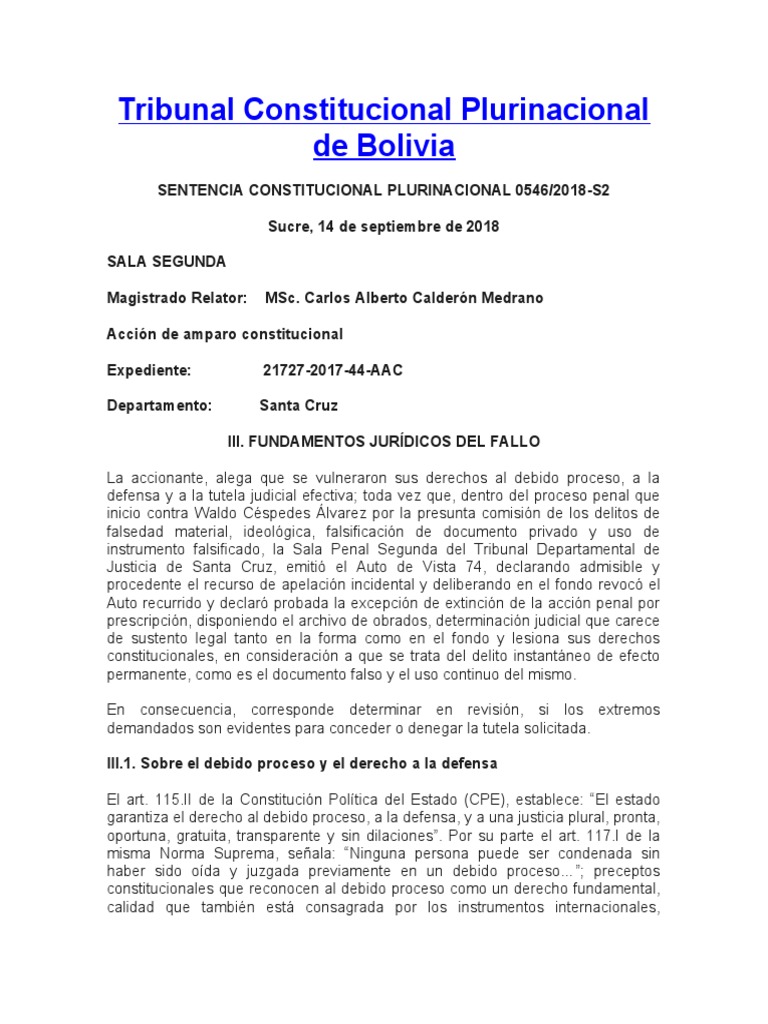 Tribunal Constitucional Plurinacional de Bolivia

SENTENCIA CONSTITUCIONAL PLURINACIONAL 0546/2018-S2

Sucre, 14 de septiembre de 2018

SALA SEGUNDA

Magistrado Relator: MSc. Carlos Alberto Calderón Medrano

Acción de amparo constitucional

Expediente: 21727-2017-44-AAC

Departamento: Santa Cruz

III. FUNDAMENTOS JURÍDICOS DEL FALLO

La accionante, alega que se vulneraron sus derechos al debido proceso, a la defensa y a la tutela judicial efectiva; toda vez que, dentro del proceso penal que inicio contra Waldo Céspedes Álvarez por la presunta comisión de los delitos de falsedad material, ideológica, falsificación de documento privado y uso de instrumento falsificado, la Sala Penal Segunda del Tribunal Departamental de Justicia de Santa Cruz, emitió el Auto de Vista 74, declarando admisible y procedente el recurso de apelación incidental y deliberando en el fondo revocó el Auto recurrido y declaró probada la excepción de extinción de la acción penal por prescripción, disponiendo el archivo de obrados, determinación judicial que carece de sustento legal tanto en la forma como en el fondo y lesiona sus derechos constitucionales, en consideración a que se trata del delito instantáneo de efecto permanente, como es el documento falso y el uso continuo del mismo.

En consecuencia, corresponde determinar en revisión, si los extremos demandados son evidentes para conceder o denegar la tutela solicitada.

III.1. Sobre el debido proceso y el derecho a la defensa

El art. 115.II de la Constitución Política del Estado (CPE), establece: “El estado garantiza el derecho al debido proceso, a la defensa, y a una justicia plural, pronta, oportuna, gratuita, transparente y sin dilaciones”. Por su parte el art. 117.I de la misma Norma Suprema, señala: “Ninguna persona puede ser condenada sin haber sido oída y juzgada previamente en un debido proceso...”; preceptos constitucionales que reconocen al debido proceso como un derecho fundamental, calidad que también está consagrada por los instrumentos internacionales,